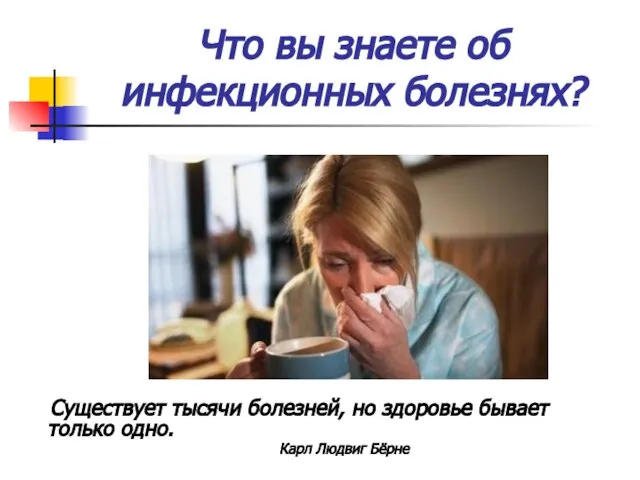 Что вы знаете об инфекционных болезнях?

Существует тысячи болезней, но здоровье бывает только одно.

Карл Людвиг Бёрне